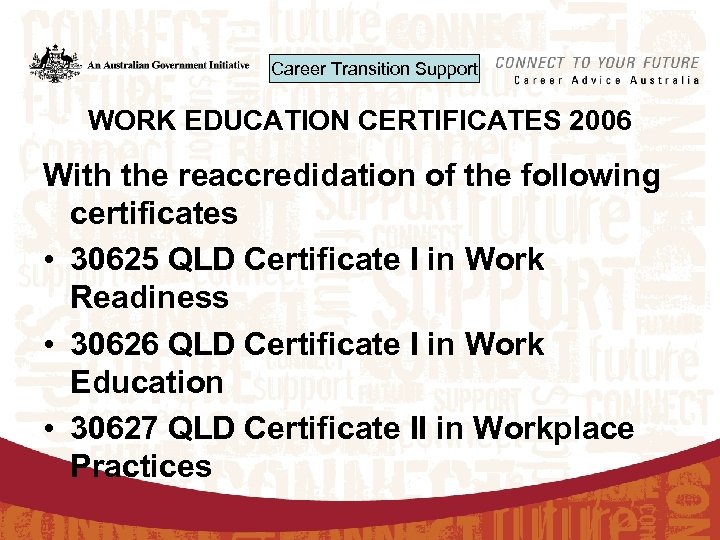 An Australian Government Initiative

Career Transition Support

CONNECT TO YOUR FUTURE
Career Advice Australia

WORK EDUCATION CERTIFICATES 2006

With the reaccredidation of the following certificates

• 30625 QLD Certificate I in Work Readiness
• 30626 QLD Certificate I in Work Education
• 30627 QLD Certificate II in Workplace Practices